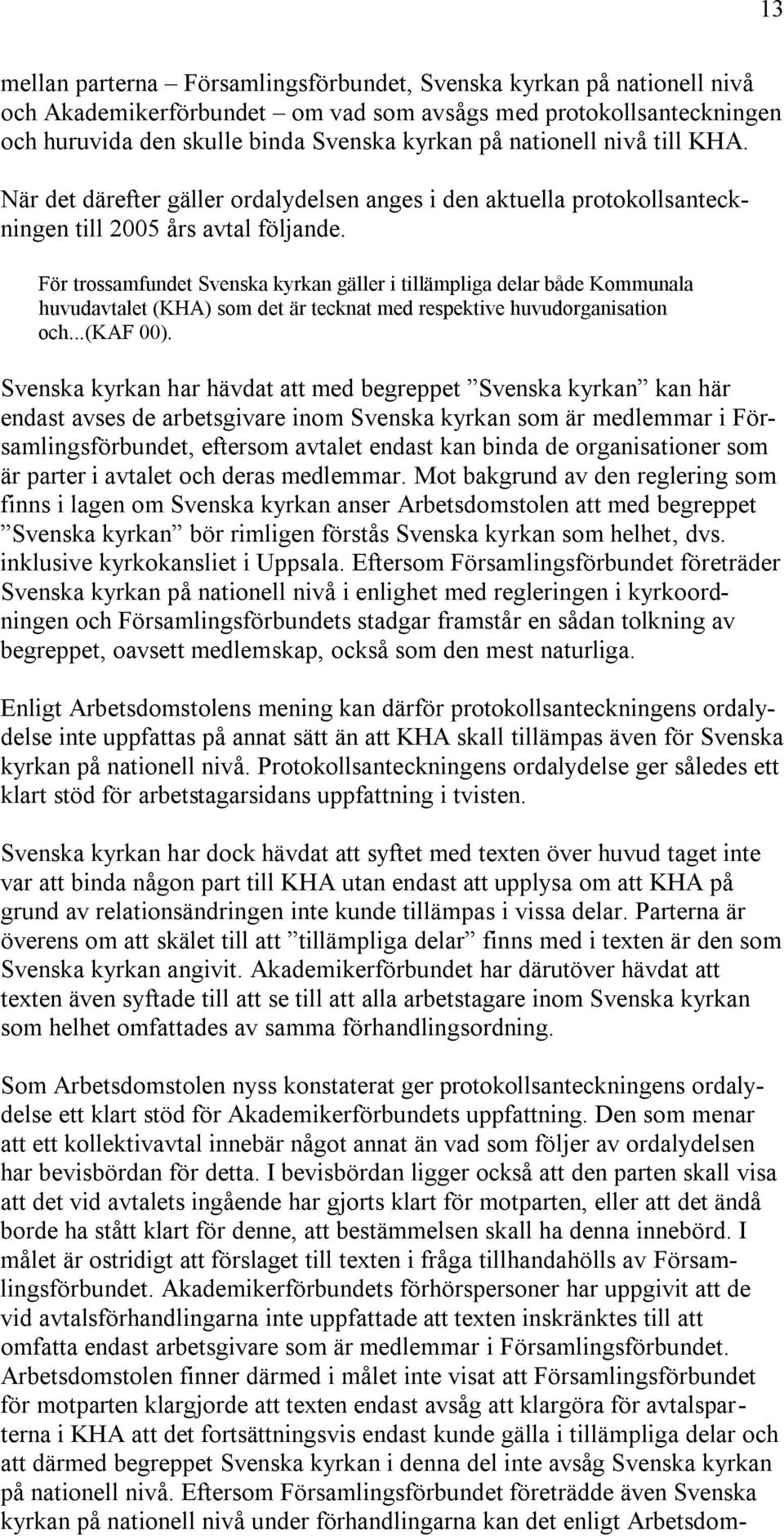 13

mellan parterna – Församlingsförbundet, Svenska kyrkan på nationell nivå och Akademikerförbundet – om vad som avsågs med protokollsanteckningen och huruvida den skulle binda Svenska kyrkan på nationell nivå till KHA.

När det därefter gäller ordalydelsen anges i den aktuella protokollsanteckningen till 2005 års avtal följande.

För trossamfundet Svenska kyrkan gäller i tillämpliga delar både Kommunala huvudavtalet (KHA) som det är tecknat med respektive huvudorganisation och...(KAF 00).

Svenska kyrkan har hävdat att med begreppet ”Svenska kyrkan” kan här endast avses de arbetsgivare inom Svenska kyrkan som är medlemmar i Församlingsförbundet, eftersom avtalet endast kan binda de organisationer som är parter i avtalet och deras medlemmar. Mot bakgrund av den reglering som finns i lagen om Svenska kyrkan anser Arbetsdomstolen att med begreppet ”Svenska kyrkan” bör rimligen förstås Svenska kyrkan som helhet, dvs. inklusive kyrkokansliet i Uppsala. Eftersom Församlingsförbundet företräder Svenska kyrkan på nationell nivå i enlighet med regleringen i kyrkoordningen och Församlingsförbundets stadgar framstår en sådan tolkning av begreppet, oavsett medlemskap, också som den mest naturliga.

Enligt Arbetsdomstolens mening kan därför protokollsanteckningens ordalydelse inte uppfattas på annat sätt än att KHA skall tillämpas även för Svenska kyrkan på nationell nivå. Protokollsanteckningens ordalydelse ger således ett klart stöd för arbetstagarsidans uppfattning i tvisten.

Svenska kyrkan har dock hävdat att syftet med texten över huvud taget inte var att binda någon part till KHA utan endast att upplysa om att KHA på grund av relationsändringen inte kunde tillämpas i vissa delar. Parterna är överens om att skälet till att ”tillämpliga delar” finns med i texten är den som Svenska kyrkan angivit. Akademikerförbundet har därutöver hävdat att texten även syftade till att se till att alla arbetstagare inom Svenska kyrkan som helhet omfattades av samma förhandlingsordning.

Som Arbetsdomstolen nyss konstaterat ger protokollsanteckningens ordalydelse ett klart stöd för Akademikerförbundets uppfattning. Den som menar att ett kollektivavtal innebär något annat än vad som följer av ordalydelsen har bevisbördan för detta. I bevisbördan ligger också att den parten skall visa att det vid avtalets ingående har gjorts klart för motparten, eller att det ändå borde ha stått klart för denne, att bestämmelsen skall ha denna innebörd. I målet är ostridigt att förslaget till texten i fråga tillhandahölls av Församlingsförbundet. Akademikerförbundets förhörspersoner har uppgivit att de vid avtalsförhandlingarna inte uppfattade att texten inskränktes till att omfatta endast arbetsgivare som är medlemmar i Församlingsförbundet. Arbetsdomstolen finner därmed i målet inte visat att Församlingsförbundet för motparten klargjorde att texten endast avsåg att klargöra för avtalsparterna i KHA att det fortsättningsvis endast kunde gälla i tillämpliga delar och att därmed begreppet Svenska kyrkan i denna del inte avsåg Svenska kyrkan på nationell nivå. Eftersom Församlingsförbundet företrädde även Svenska kyrkan på nationell nivå under förhandlingarna kan det enligt Arbetsdom-